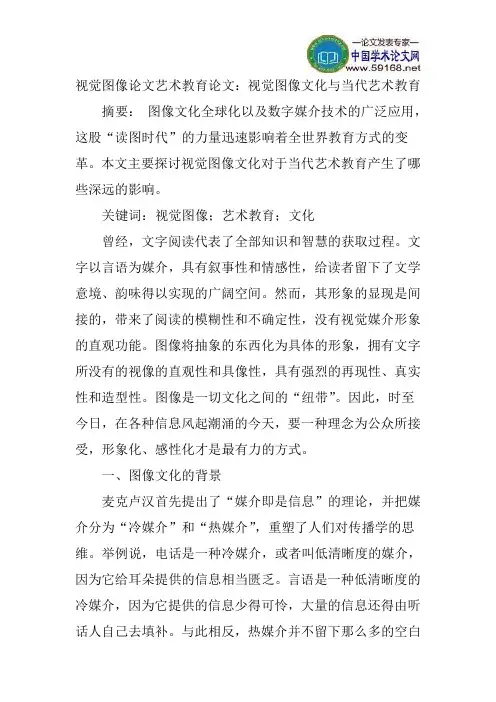 —论文发表专家—
中国学术论文网
www.59168.net

视觉图像论文艺术教育论文：视觉图像文化与当代艺术教育

摘要： 图像文化全球化以及数字媒介技术的广泛应用，这股“读图时代”的力量迅速影响着全世界教育方式的变革。本文主要探讨视觉图像文化对于当代艺术教育产生了哪些深远的影响。

关键词：视觉图像；艺术教育；文化

曾经，文字阅读代表了全部知识和智慧的获取过程。文字以言语为媒介，具有叙事性和情感性，给读者留下了文学意境、韵味得以实现的广阔空间。然而，其形象的显现是间接的，带来了阅读的模糊性和不确定性，没有视觉媒介形象的直观功能。图像将抽象的东西化为具体的形象，拥有文字所没有的视像的直观性和具像性，具有强烈的再现性、真实性和造型性。图像是一切文化之间的“纽带”。因此，时至今日，在各种信息风起潮涌的今天，要一种理念为公众所接受，形象化、感性化才是最有力的方式。

一、图像文化的背景

麦克卢汉首先提出了“媒介即是信息”的理论，并把媒介分为“冷媒介”和“热媒介”，重塑了人们对传播学的思维。举例说，电话是一种冷媒介，或者叫低清晰度的媒介，因为它给耳朵提供的信息相当匮乏。言语是一种低清晰度的冷媒介，因为它提供的信息少得可怜，大量的信息还得由听话人自己去填补。与此相反，热媒介并不留下那么多的空白